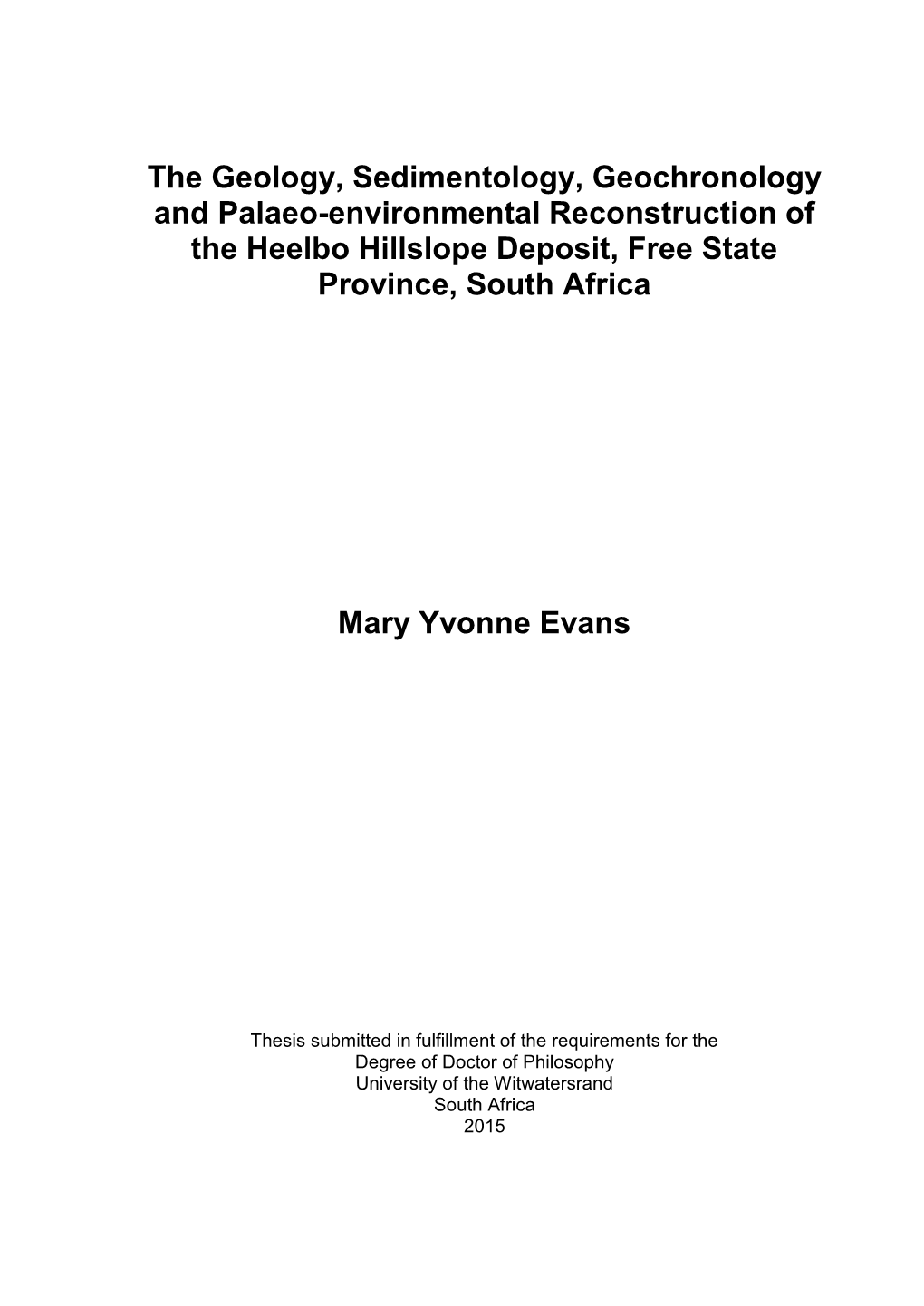 The Geology, Sedimentology, Geochronology and Palaeo-environmental Reconstruction of the Heelbo Hillslope Deposit, Free State Province, South Africa

Mary Yvonne Evans

Thesis submitted in fulfillment of the requirements for the Degree of Doctor of Philosophy
University of the Witwatersrand
South Africa
2015